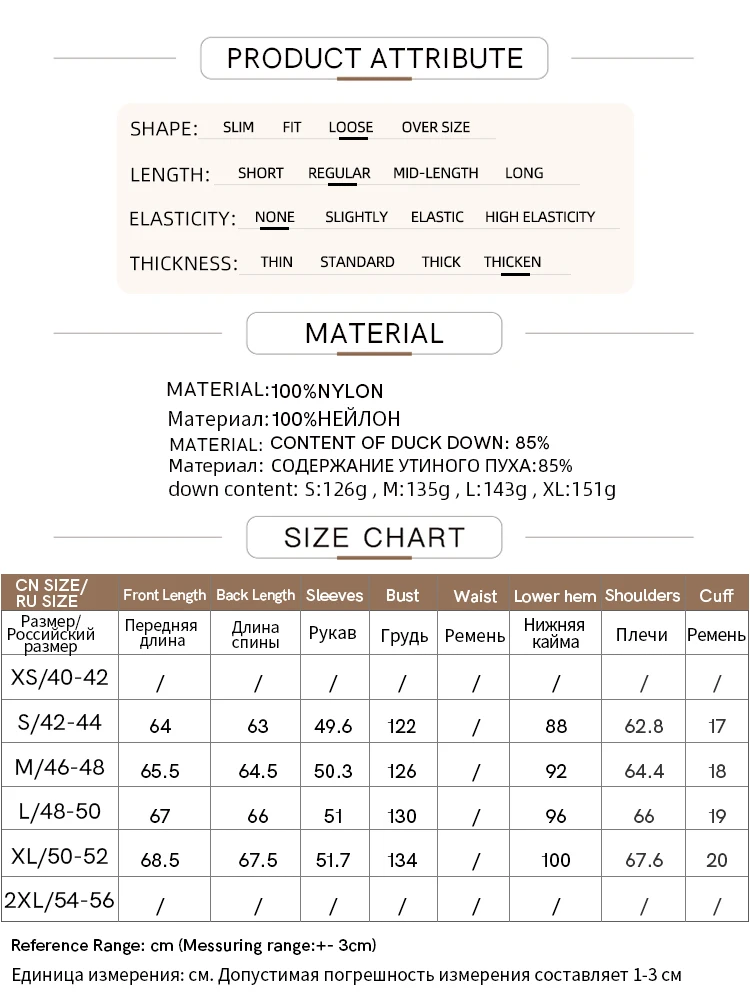 PRODUCT ATTRIBUTE

SHAPE: SLIM FIT LOOSE OVER SIZE

LENGTH: SHORT REGULAR MID-LENGTH LONG

ELASTICITY: NONE SLIGHTLY ELASTIC HIGH ELASTICITY

THICKNESS: THIN STANDARD THICK THICKEN

MATERIAL

MATERIAL:100%NYLON
Материал:100%НЕЙЛОН
MATERIAL: CONTENT OF DUCK DOWN: 85%
Материал: СОДЕРЖАНИЕ УТИНОГО ПУХА:85%
down content: S:126g , M:135g , L:143g , XL:151g

SIZE CHART

| CN SIZE/ RU SIZE | Front Length | Back Length | Sleeves | Bust | Waist | Lower hem | Shoulders | Cuff |
|---|---|---|---|---|---|---|---|---|
| Размер/ Российский размер | Передняя длина | Длина спины | Рукав | Грудь | Ремень | Нижняя кайма | Плечи | Ремень |
| XS/40-42 | / | / | / | / | / | / | / | / |
| S/42-44 | 64 | 63 | 49.6 | 122 | / | 88 | 62.8 | 17 |
| M/46-48 | 65.5 | 64.5 | 50.3 | 126 | / | 92 | 64.4 | 18 |
| L/48-50 | 67 | 66 | 51 | 130 | / | 96 | 66 | 19 |
| XL/50-52 | 68.5 | 67.5 | 51.7 | 134 | / | 100 | 67.6 | 20 |
| 2XL/54-56 | / | / | / | / | / | / | / | / |

Reference Range: cm (Messuring range:+- 3cm)
Единица измерения: см. Допустимая погрешность измерения составляет 1-3 см